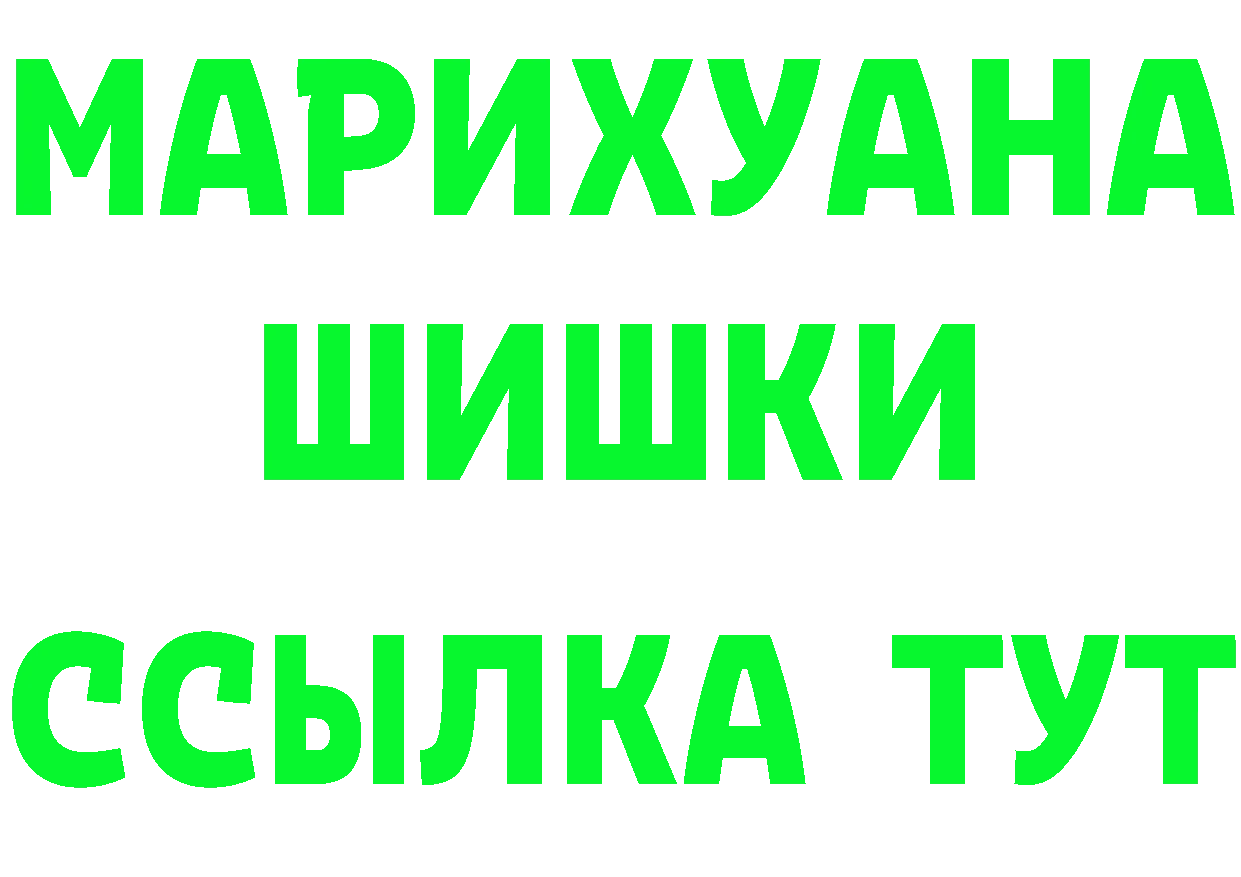 МАРИХУАНА
ШИШКИ
ССЫЛКА ТУТ